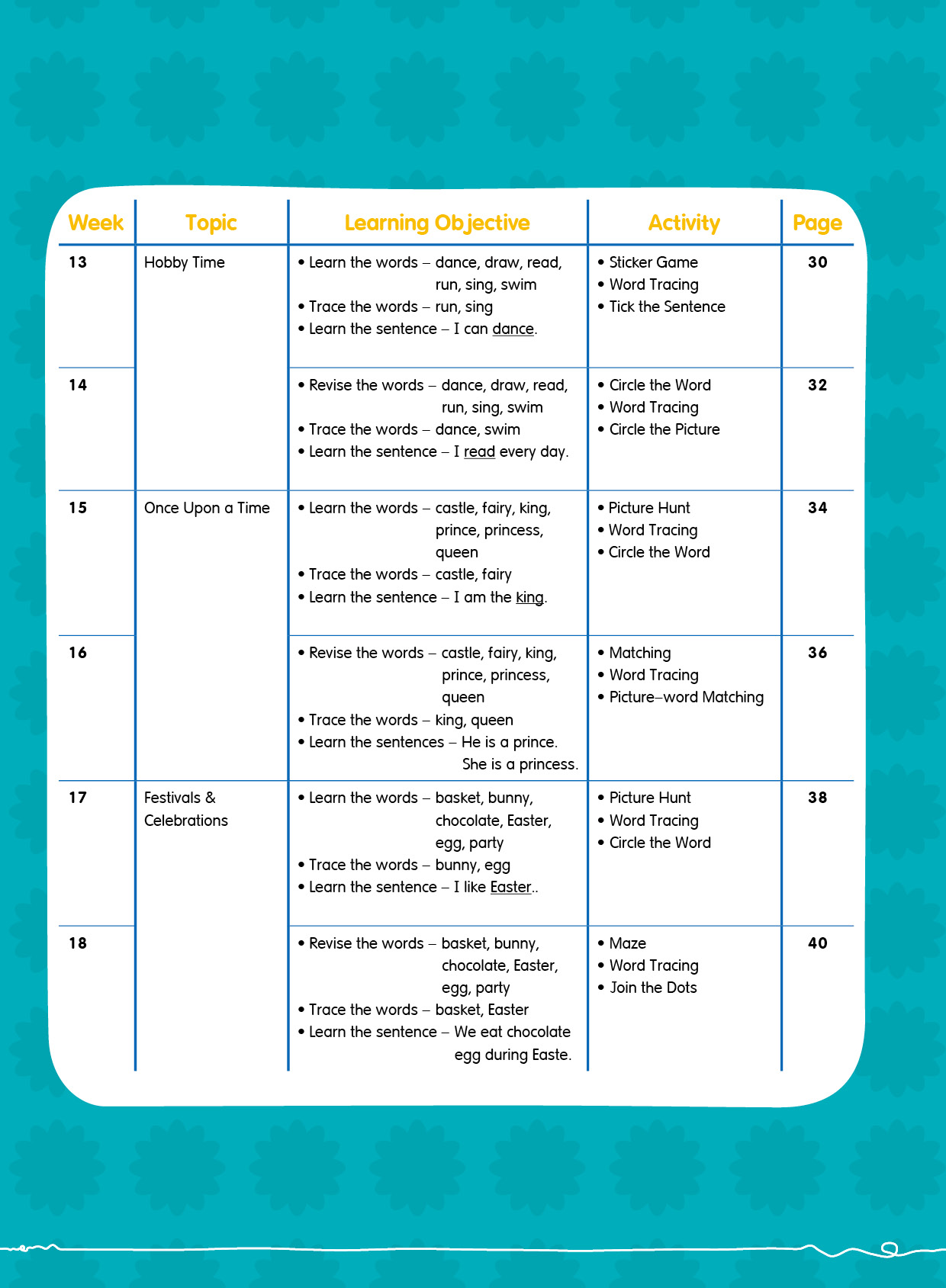 | Week | Topic | Learning Objective | Activity | Page |
|---|---|---|---|---|
| 13 | Hobby Time | • Learn the words – dance, draw, read, run, sing, swim • Trace the words – run, sing • Learn the sentence – I can dance. | • Sticker Game • Word Tracing • Tick the Sentence | 30 |
| 14 | | • Revise the words – dance, draw, read, run, sing, swim • Trace the words – dance, swim • Learn the sentence – I read every day. | • Circle the Word • Word Tracing • Circle the Picture | 32 |
| 15 | Once Upon a Time | • Learn the words – castle, fairy, king, prince, princess, queen • Trace the words – castle, fairy • Learn the sentence – I am the king. | • Picture Hunt • Word Tracing • Circle the Word | 34 |
| 16 | | • Revise the words – castle, fairy, king, prince, princess, queen • Trace the words – king, queen • Learn the sentences – He is a prince. She is a princess. | • Matching • Word Tracing • Picture–word Matching | 36 |
| 17 | Festivals & Celebrations | • Learn the words – basket, bunny, chocolate, Easter, egg, party • Trace the words – bunny, egg • Learn the sentence – I like Easter.. | • Picture Hunt • Word Tracing • Circle the Word | 38 |
| 18 | | • Revise the words – basket, bunny, chocolate, Easter, egg, party • Trace the words – basket, Easter • Learn the sentence – We eat chocolate egg during Easte. | • Maze • Word Tracing • Join the Dots | 40 |